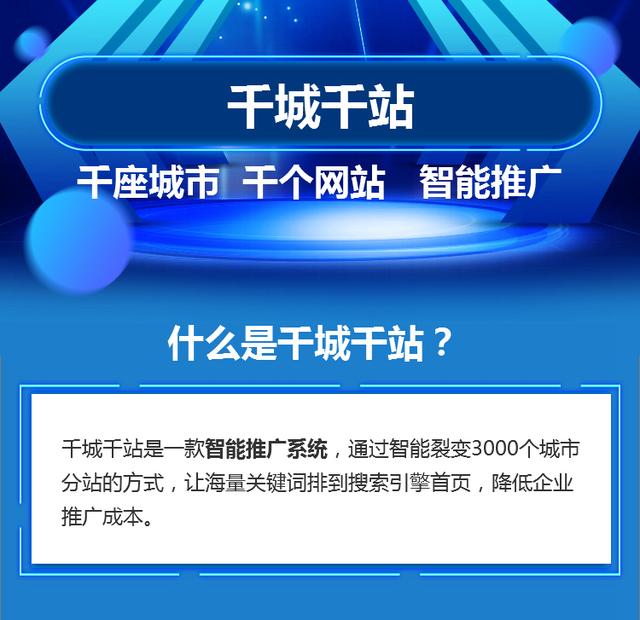 千城千站

千座城市 千个网站 智能推广

什么是千城千站？

千城千站是一款智能推广系统，通过智能裂变3000个城市分站的方式，让海量关键词排到搜索引擎首页，降低企业推广成本。